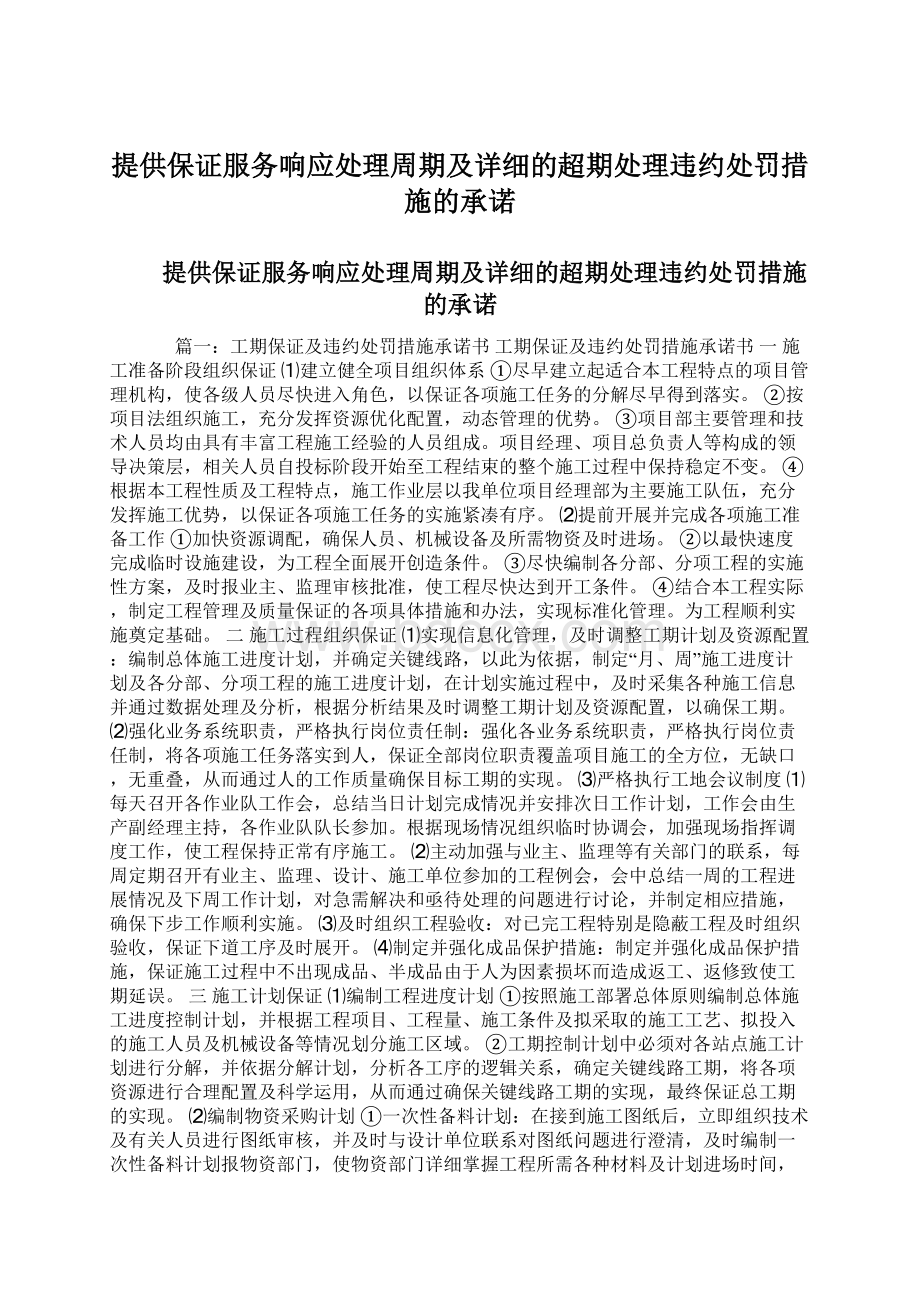 提供保证服务响应处理周期及详细的超期处理违约处罚措施的承诺

提供保证服务响应处理周期及详细的超期处理违约处罚措施的承诺

篇一：工期保证及违约处罚措施承诺书 工期保证及违约处罚措施承诺书 一 施工准备阶段组织保证 ⑴建立健全项目组织体系 ①尽早建立起适合本工程特点的项目管理机构，使各级人员尽快进入角色，以保证各项施工任务的分解尽早得到落实。 ②按项目法组织施工，充分发挥资源优化配置，动态管理的优势。 ③项目部主要管理和技术人员均由具有丰富工程施工经验的人员组成。项目经理、项目总负责人等构成的领导决策层，相关人员自投标阶段开始至工程结束的整个施工过程中保持稳定不变。 ④根据本工程性质及工程特点，施工作业层以我单位项目经理部为主要施工队伍，充分发挥施工优势，以保证各项施工任务的实施紧凑有序。 ⑵提前开展并完成各项施工准备工作 ①加快资源调配，确保人员、机械设备及所需物资及时进场。 ②以最快速度完成临时设施建设，为工程全面展开创造条件。 ③尽快编制各分部、分项工程的实施性方案，及时报业主、监理审核批准，使工程尽快达到开工条件。 ④结合本工程实际，制定工程管理及质量保证的各项具体措施和办法，实现标准化管理。为工程顺利实施奠定基础。 二 施工过程组织保证 ⑴实现信息化管理，及时调整工期计划及资源配置：编制总体施工进度计划，并确定关键线路，以此为依据，制定“月、周”施工进度计划及各分部、分项工程的施工进度计划，在计划实施过程中，及时采集各种施工信息并通过数据处理及分析，根据分析结果及时调整工期计划及资源配置，以确保工期。 ⑵强化业务系统职责，严格执行岗位责任制：强化各业务系统职责，严格执行岗位责任制，将各项施工任务落实到人，保证全部岗位职责覆盖项目施工的全方位，无缺口，无重叠，从而通过人的工作质量确保目标工期的实现。 ⑶严格执行工地会议制度 ⑴每天召开各作业队工作会，总结当日计划完成情况并安排次日工作计划，工作会由生产副经理主持，各作业队队长参加。根据现场情况组织临时协调会，加强现场指挥调度工作，使工程保持正常有序施工。 ⑵主动加强与业主、监理等有关部门的联系，每周定期召开有业主、监理、设计、施工单位参加的工程例会，会中总结一周的工程进展情况及下周工作计划，对急需解决和亟待处理的问题进行讨论，并制定相应措施，确保下步工作顺利实施。 ⑶及时组织工程验收：对已完工程特别是隐蔽工程及时组织验收，保证下道工序及时展开。 ⑷制定并强化成品保护措施：制定并强化成品保护措施，保证施工过程中不出现成品、半成品由于人为因素损坏而造成返工、返修致使工期延误。 三 施工计划保证 ⑴编制工程进度计划 ①按照施工部署总体原则编制总体施工进度控制计划，并根据工程项目、工程量、施工条件及拟采取的施工工艺、拟投入的施工人员及机械设备等情况划分施工区域。 ②工期控制计划中必须对各站点施工计划进行分解，并依据分解计划，分析各工序的逻辑关系，确定关键线路工期，将各项资源进行合理配置及科学运用，从而通过确保关键线路工期的实现，最终保证总工期的实现。 ⑵编制物资采购计划 ①一次性备料计划：在接到施工图纸后，立即组织技术及有关人员进行图纸审核，并及时与设计单位联系对图纸问题进行澄清，及时编制一次性备料计划报物资部门，使物资部门详细掌握工程所需各种材料及计划进场时间，